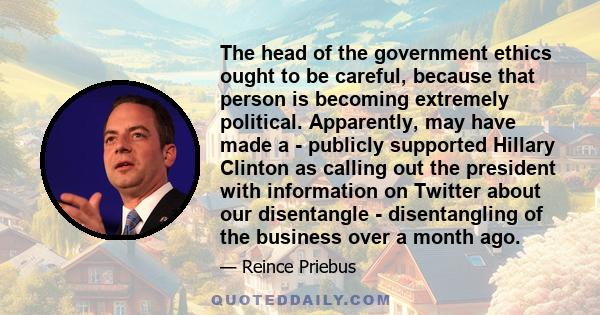 The head of the government ethics ought to be careful, because that person is becoming extremely political. Apparently, may have made a - publicly supported Hillary Clinton as calling out the president with information on Twitter about our disentangle - disentangling of the business over a month ago.

— Reince Priebus

QUOTEDDAILY.COM